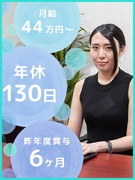 月給
44万円～

年休
130日

昨年度賞与
6ヶ月